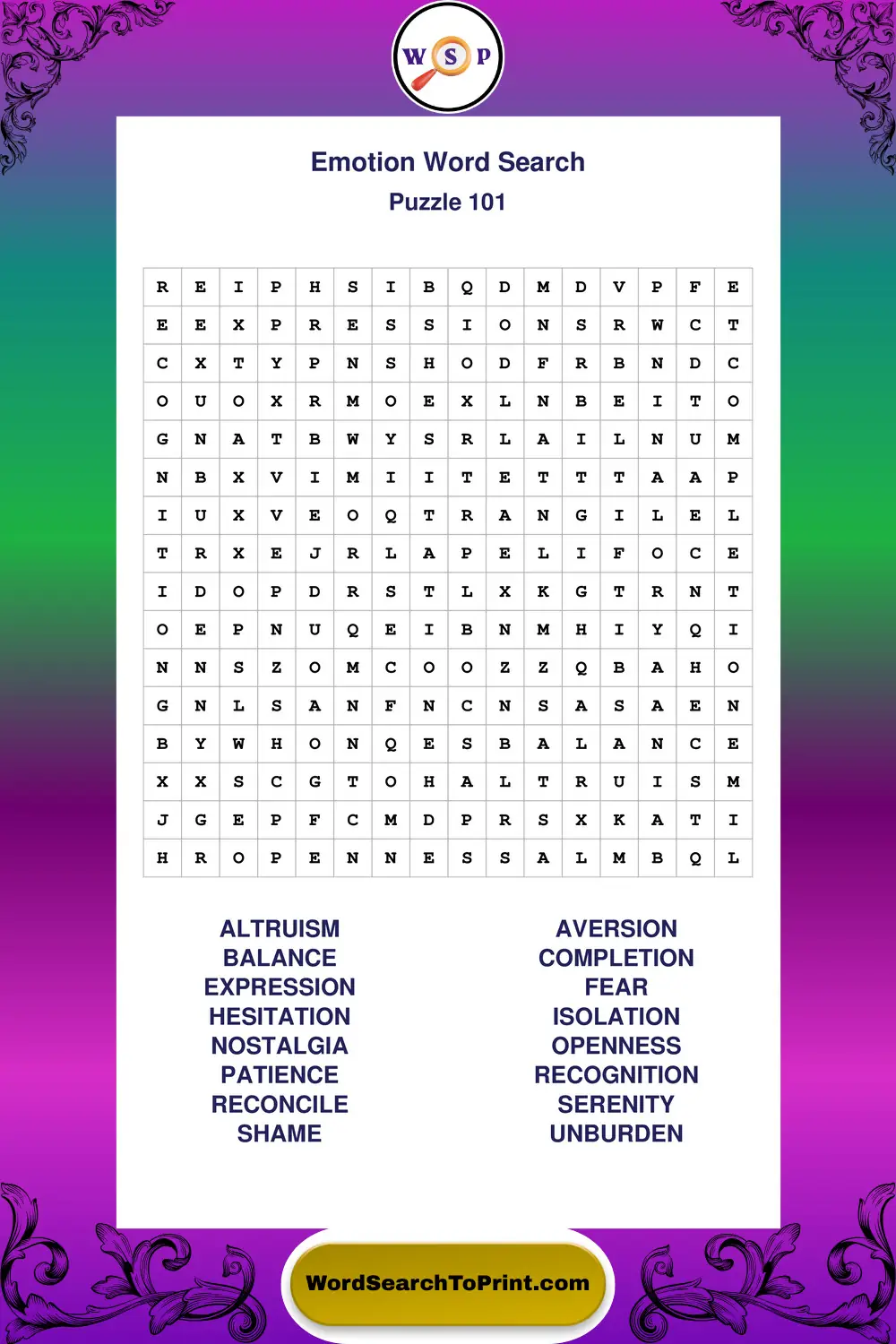 W S P

Emotion Word Search
Puzzle 101

| R | E | I | P | H | S | I | B | Q | D | M | D | V | P | F | E |
|---|---|---|---|---|---|---|---|---|---|---|---|---|---|---|---|
| E | E | X | P | R | E | S | S | I | O | N | S | R | W | C | T |
| C | X | T | Y | P | N | S | H | O | D | F | R | B | N | D | C |
| O | U | O | X | R | M | O | E | X | L | N | B | E | I | T | O |
| G | N | A | T | B | W | Y | S | R | L | A | I | L | N | U | M |
| N | B | X | V | I | M | I | I | T | E | T | T | T | A | A | P |
| I | U | X | V | E | O | Q | T | R | A | N | G | I | L | E | L |
| T | R | X | E | J | R | L | A | P | E | L | I | F | O | C | E |
| I | D | O | P | D | R | S | T | L | X | K | G | T | R | N | T |
| O | E | P | N | U | Q | E | I | B | N | M | H | I | Y | Q | I |
| N | N | S | Z | O | M | C | O | O | Z | Z | Q | B | A | H | O |
| G | N | L | S | A | N | F | N | C | N | S | A | S | A | E | N |
| B | Y | W | H | O | N | Q | E | S | B | A | L | A | N | C | E |
| X | X | S | C | G | T | O | H | A | L | T | R | U | I | S | M |
| J | G | E | P | F | C | M | D | P | R | S | X | K | A | T | I |
| H | R | O | P | E | N | N | E | S | S | A | L | M | B | Q | L |

ALTRUISM
BALANCE
EXPRESSION
HESITATION
NOSTALGIA
PATIENCE
RECONCILE
SHAME

AVERSION
COMPLETION
FEAR
ISOLATION
OPENNESS
RECOGNITION
SERENITY
UNBURDEN

WordSearchToPrint.com